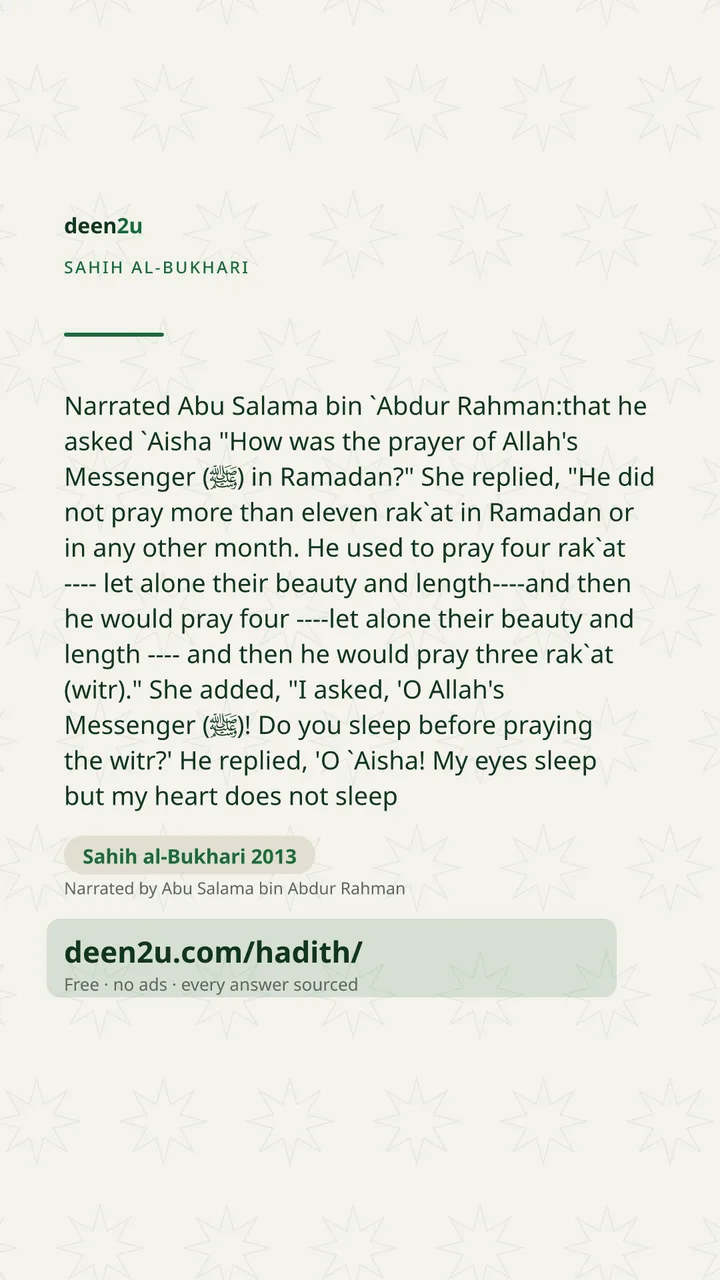 deen2u

SAHIH AL-BUKHARI

Narrated Abu Salama bin `Abdur Rahman:that he asked `Aisha "How was the prayer of Allah's Messenger (ﷺ) in Ramadan?" She replied, "He did not pray more than eleven rak`at in Ramadan or in any other month. He used to pray four rak`at ---- let alone their beauty and length----and then he would pray four ----let alone their beauty and length ---- and then he would pray three rak`at (witr)." She added, "I asked, 'O Allah's Messenger (ﷺ)! Do you sleep before praying the witr?' He replied, 'O `Aisha! My eyes sleep but my heart does not sleep

Sahih al-Bukhari 2013

Narrated by Abu Salama bin Abdur Rahman

deen2u.com/hadith/

Free · no ads · every answer sourced